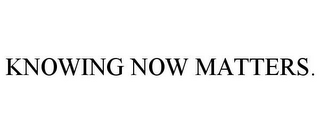 KNOWING NOW MATTERS.